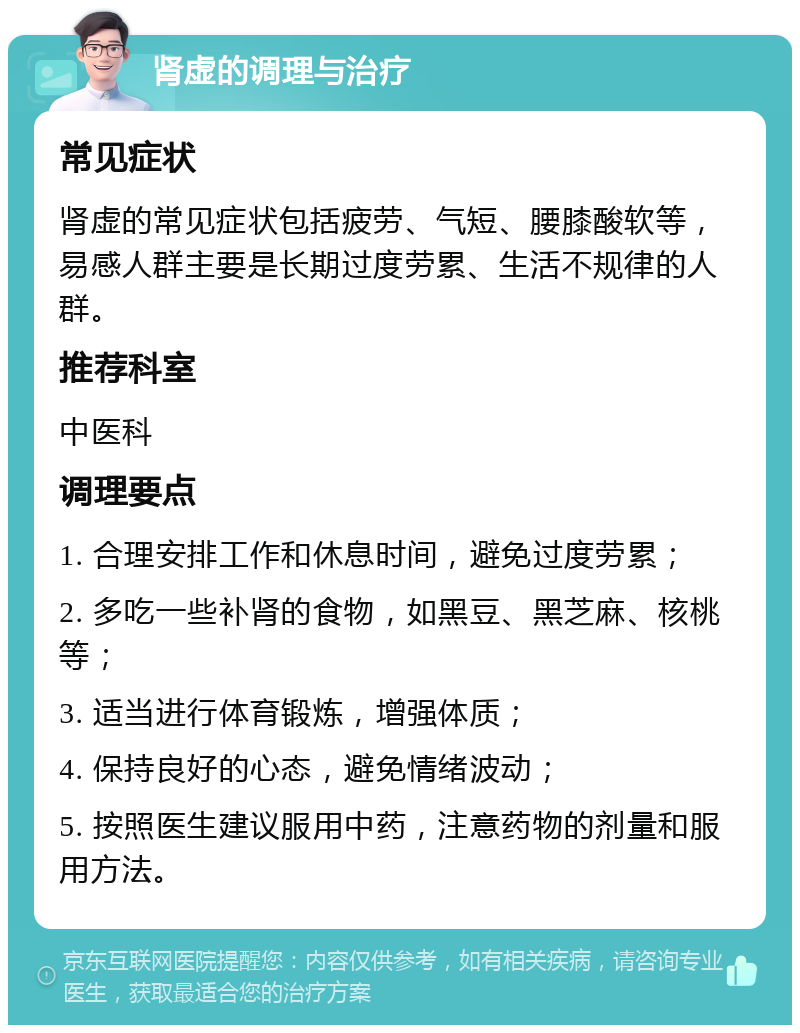 肾虚的调理与治疗

常见症状

肾虚的常见症状包括疲劳、气短、腰膝酸软等，易感人群主要是长期过度劳累、生活不规律的人群。

推荐科室

中医科

调理要点

1. 合理安排工作和休息时间，避免过度劳累；

2. 多吃一些补肾的食物，如黑豆、黑芝麻、核桃等；

3. 适当进行体育锻炼，增强体质；

4. 保持良好的心态，避免情绪波动；

5. 按照医生建议服用中药，注意药物的剂量和服用方法。

京东互联网医院提醒您：内容仅供参考，如有相关疾病，请咨询专业医生，获取最适合您的治疗方案